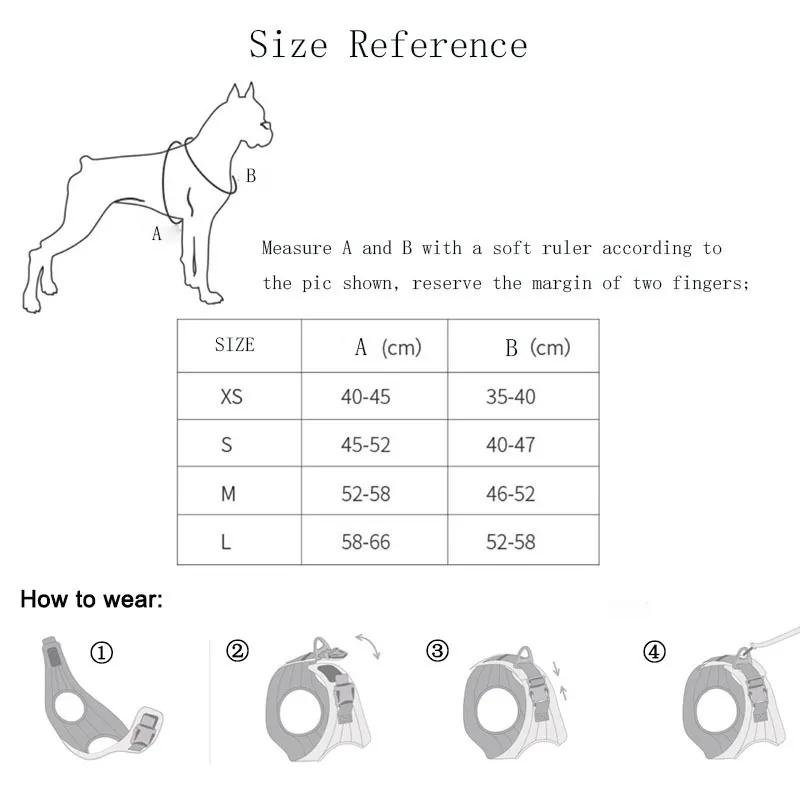 Size Reference

B

A

Measure A and B with a soft ruler according to the pic shown, reserve the margin of two fingers;

| SIZE | A (cm) | B (cm) |
|---|---|---|
| XS | 40-45 | 35-40 |
| S | 45-52 | 40-47 |
| M | 52-58 | 46-52 |
| L | 58-66 | 52-58 |

How to wear:

①

②

③

④